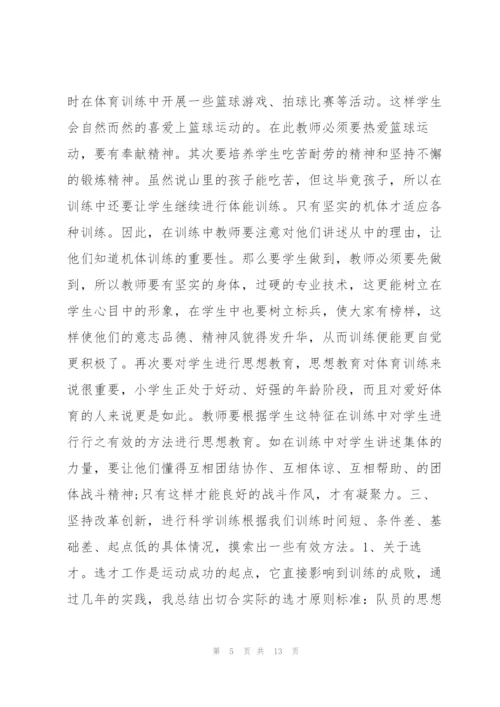 时在体育训练中开展一些篮球游戏、拍球比赛等活动。这样学生会自然而然的喜爱上篮球运动的。在此教师必须要热爱篮球运动，要有奉献精神。其次要培养学生吃苦耐劳的精神和坚持不懈的锻炼精神。虽然说山里的孩子能吃苦，但这毕竟孩子，所以在训练中还要让学生继续进行体能训练。只有坚实的机体才适应各种训练。因此，在训练中教师要注意对他们讲述从中的理由，让他们知道机体训练的重要性。那么要学生做到，教师必须要先做到，所以教师要有坚实的身体，过硬的专业技术，这更能树立在学生心目中的形象，在学生中也要树立标兵，使大家有榜样，这样使他们的意志品德、精神风貌得发升华，从而训练便能更自觉更积极了。再次要对学生进行思想教育，思想教育对体育训练来说很重要，小学生正处于好动、好强的年龄阶段，而且对爱好体育的人来说更是如此。教师要根据学生这特征在训练中对学生进行行之有效的方法进行思想教育。如在训练中对学生讲述集体的力量，要让他们懂得互相团结协作、互相体谅、互相帮助、的团体战斗精神;只有这样才能良好的战斗作风，才有凝聚力。三、坚持改革创新，进行科学训练根据我们训练时间短、条件差、基础差、起点低的具体情况，摸索出一些有效方法。1、关于选才。选才工作是运动成功的起点，它直接影响到训练的成败，通过几年的实践，我总结出切合实际的选才原则标准：队员的思想

第 5 页 共 13 页